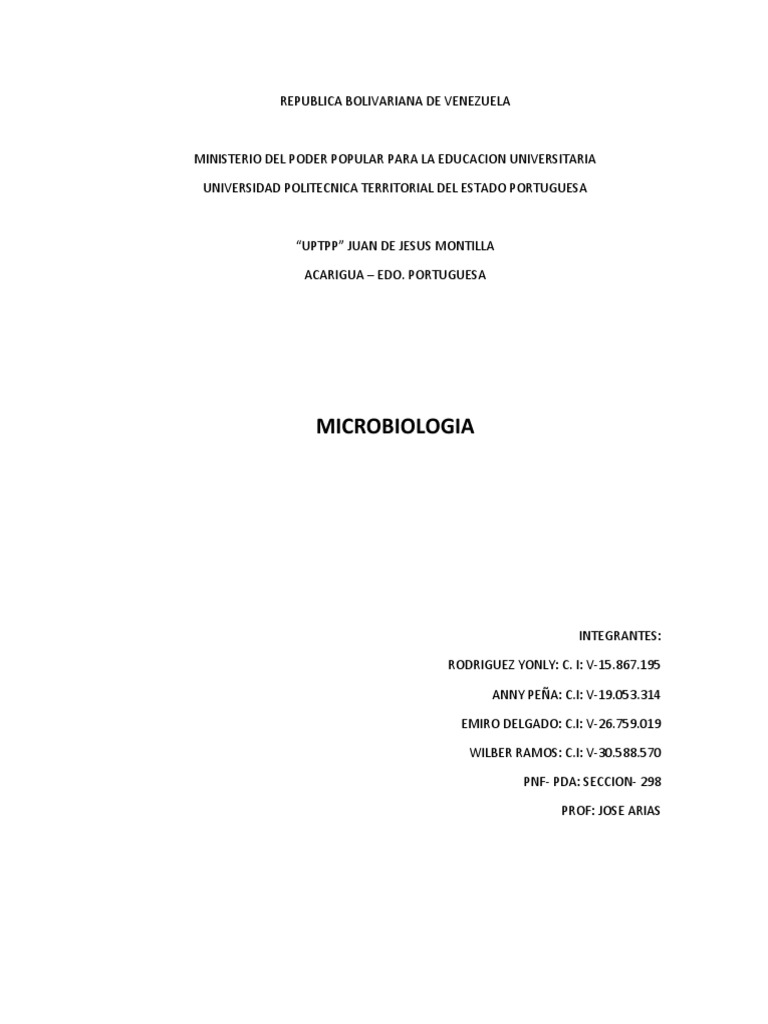 REPUBLICA BOLIVARIANA DE VENEZUELA

MINISTERIO DEL PODER POPULAR PARA LA EDUCACION UNIVERSITARIA

UNIVERSIDAD POLITECNICA TERRITORIAL DEL ESTADO PORTUGUESA

“UPTPP” JUAN DE JESUS MONTILLA

ACARIGUA – EDO. PORTUGUESA

MICROBIOLOGIA

INTEGRANTES:

RODRIGUEZ YONLY: C. I: V-15.867.195

ANNY PEÑA: C.I: V-19.053.314

EMIRO DELGADO: C.I: V-26.759.019

WILBER RAMOS: C.I: V-30.588.570

PNF- PDA: SECCION- 298

PROF: JOSE ARIAS